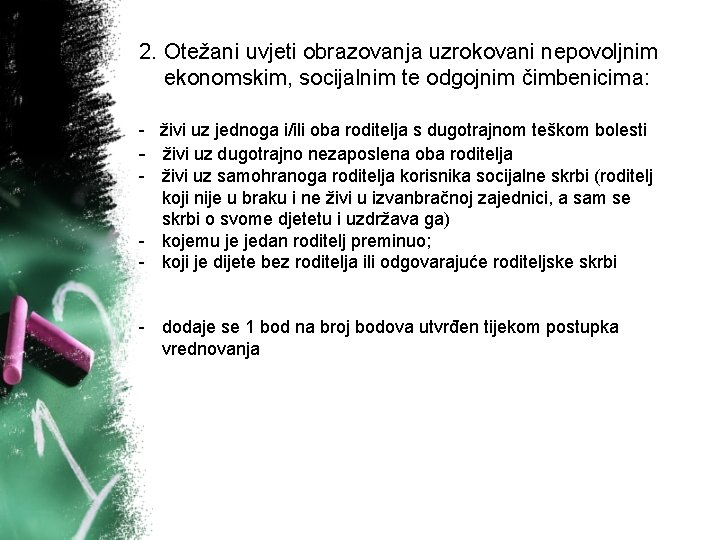 2. Otežani uvjeti obrazovanja uzrokovani nepovoljnim ekonomskim, socijalnim te odgojnim čimbenicima:

- živi uz jednoga i/ili oba roditelja s dugotrajnom teškom bolesti
- živi uz dugotrajno nezaposlena oba roditelja
- živi uz samohranoga roditelja korisnika socijalne skrbi (roditelj koji nije u braku i ne živi u izvanbračnoj zajednici, a sam se skrbi o svome djetetu i uzdržava ga)
- kojemu je jedan roditelj preminuo;
- koji je dijete bez roditelja ili odgovarajuće roditeljske skrbi

- dodaje se 1 bod na broj bodova utvrđen tijekom postupka vrednovanja